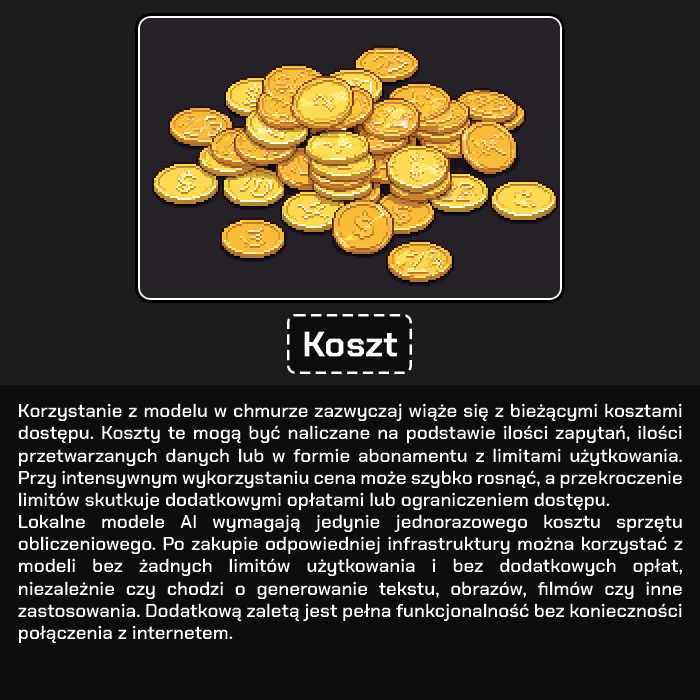 Koszt

Korzystanie z modelu w chmurze zazwyczaj wiąże się z bieżącymi kosztami dostępu. Koszty te mogą być naliczane na podstawie ilości zapytań, ilości przetwarzanych danych lub w formie abonamentu z limitami użytkowania. Przy intensywnym wykorzystaniu cena może szybko rosnąć, a przekroczenie limitów skutkuje dodatkowymi opłatami lub ograniczeniem dostępu.

Lokalne modele AI wymagają jedynie jednorazowego kosztu sprzętu obliczeniowego. Po zakupie odpowiedniej infrastruktury można korzystać z modeli bez żadnych limitów użytkowania i bez dodatkowych opłat, niezależnie czy chodzi o generowanie tekstu, obrazów, filmów czy inne zastosowania. Dodatkową zaletą jest pełna funkcjonalność bez konieczności połączenia z internetem.